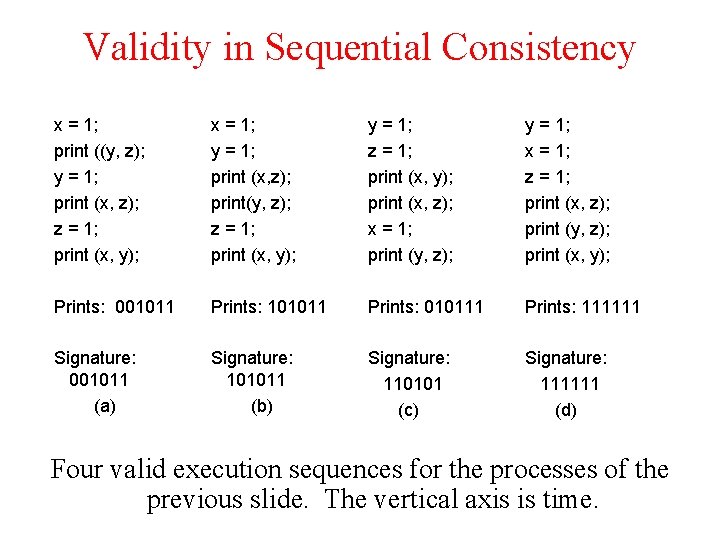 Validity in Sequential Consistency

x = 1;
print ((y, z);
y = 1;
print (x, z);
z = 1;
print (x, y);

Prints: 001011

Signature:
001011
(a)

x = 1;
y = 1;
print (x,z);
print(y, z);
z = 1;
print (x, y);

Prints: 101011

Signature:
101011
(b)

y = 1;
z = 1;
print (x, y);
print (x, z);
x = 1;
print (y, z);

Prints: 010111

Signature:
110101
(c)

y = 1;
x = 1;
z = 1;
print (x, z);
print (y, z);
print (x, y);

Prints: 111111

Signature:
111111
(d)

Four valid execution sequences for the processes of the previous slide. The vertical axis is time.